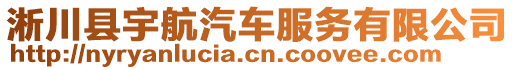 淅川县宇航汽车服务有限公司
http://nyryanlucia.cn.coovee.com